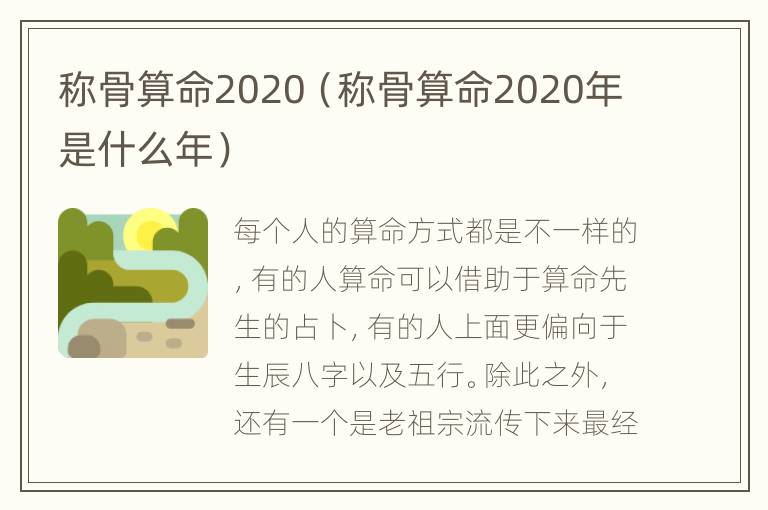 称骨算命2020（称骨算命2020年是什么年）

每个人的算命方式都是不一样的，有的人算命可以借助于算命先生的占卜，有的人上面更偏向于生辰八字以及五行。除此之外，还有一个是老祖宗流传下来最经